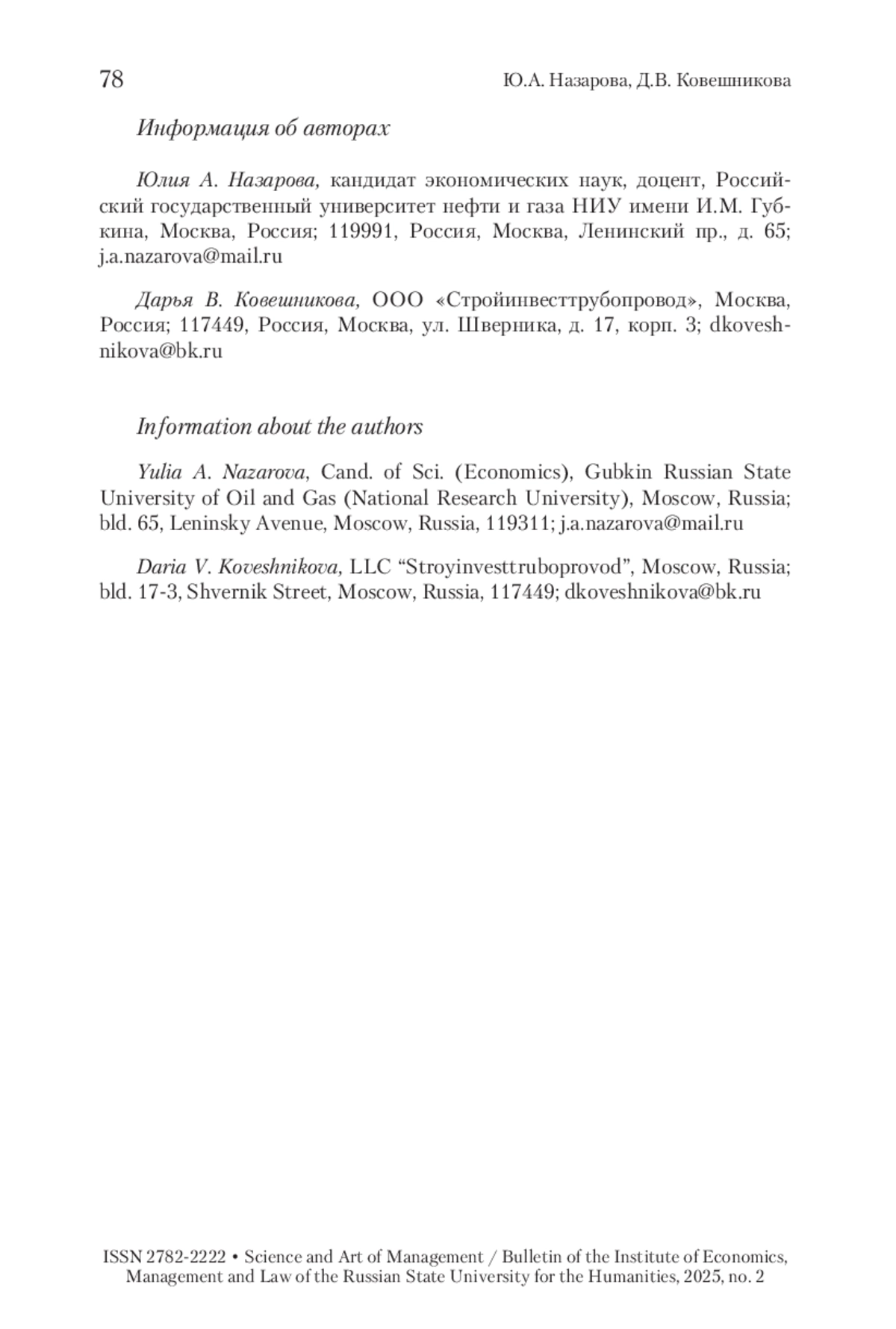 78 Ю.А. Назарова, Д.В. Ковешникова

Информация об авторах

Юлия А. Назарова, кандидат экономических наук, доцент, Российский государственный университет нефти и газа НИУ имени И.М. Губкина, Москва, Россия; 119991, Россия, Москва, Ленинский пр., д. 65; j.a.nazarova@mail.ru

Дарья В. Ковешникова, ООО «Стройинвесттрубопровод», Москва, Россия; 117449, Россия, Москва, ул. Шверника, д. 17, корп. 3; dkoveshnikova@bk.ru

Information about the authors

Yulia A. Nazarova, Cand. of Sci. (Economics), Gubkin Russian State University of Oil and Gas (National Research University), Moscow, Russia; bld. 65, Leninsky Avenue, Moscow, Russia, 119311; j.a.nazarova@mail.ru

Daria V. Koveshnikova, LLC “Stroyinvesttruboprovod”, Moscow, Russia; bld. 17-3, Shvernik Street, Moscow, Russia, 117449; dkoveshnikova@bk.ru

ISSN 2782-2222 • Science and Art of Management / Bulletin of the Institute of Economics, Management and Law of the Russian State University for the Humanities, 2025, no. 2